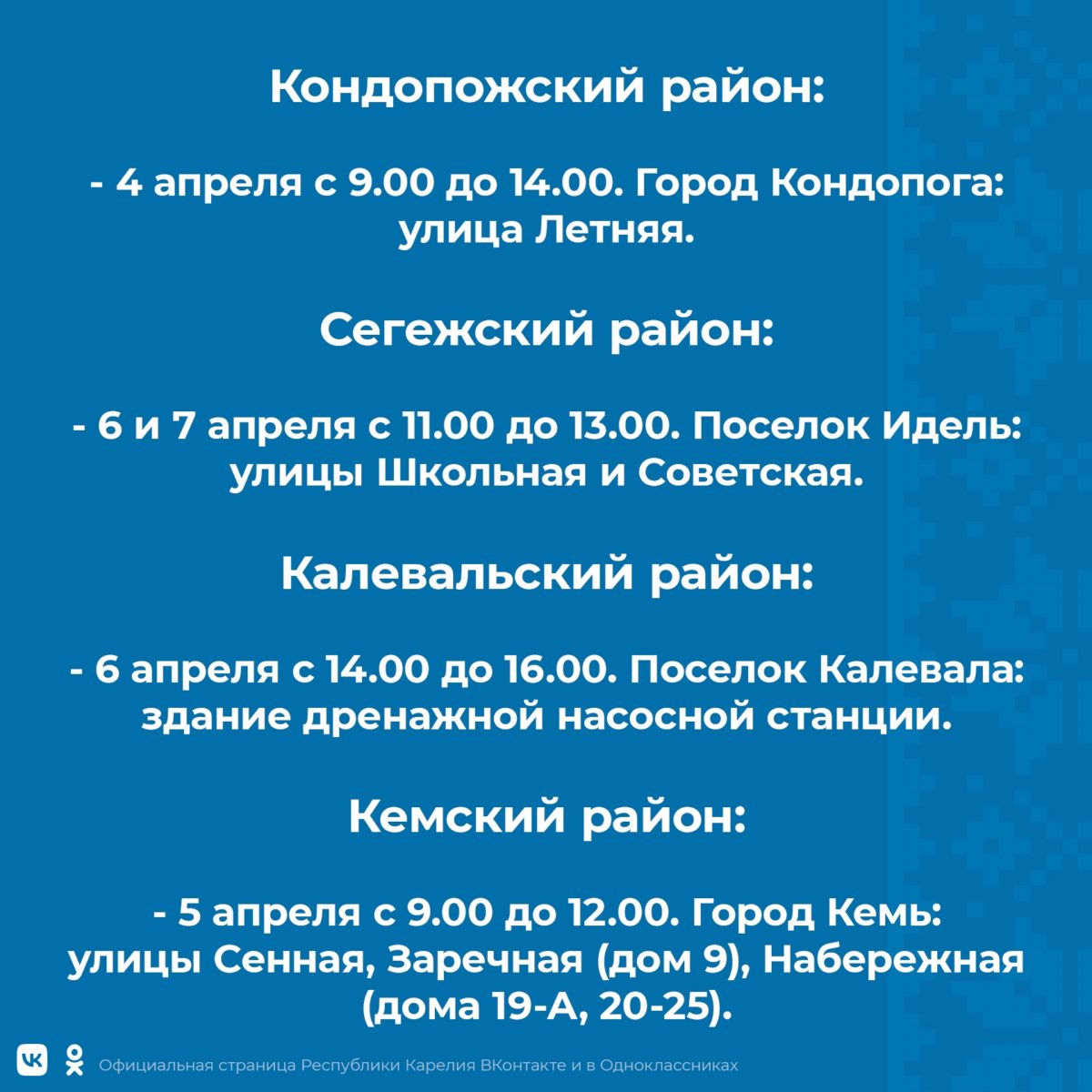 Кондопожский район:

- 4 апреля с 9.00 до 14.00. Город Кондопога: улица Летняя.

Сегежский район:

- 6 и 7 апреля с 11.00 до 13.00. Поселок Идель: улицы Школьная и Советская.

Калевальский район:

- 6 апреля с 14.00 до 16.00. Поселок Калевала: здание дренажной насосной станции.

Кемский район:

- 5 апреля с 9.00 до 12.00. Город Кемь: улицы Сенная, Заречная (дом 9), Набережная (дома 19-А, 20-25).

Официальная страница Республики Карелия ВКонтакте и в Одноклассниках